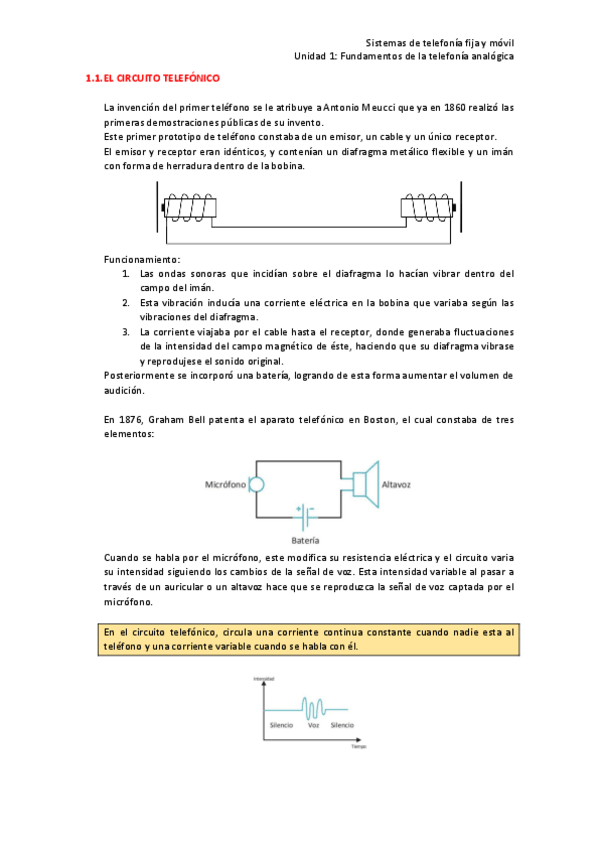 Sistemas de telefonía fija y móvil
Unidad 1: Fundamentos de la telefonía analógica

1.1. EL CIRCUITO TELEFÓNICO

La invención del primer teléfono se le atribuye a Antonio Meucci que ya en 1860 realizó las primeras demostraciones públicas de su invento.
Este primer prototipo de teléfono constaba de un emisor, un cable y un único receptor.
El emisor y receptor eran idénticos, y contenían un diafragma metálico flexible y un imán con forma de herradura dentro de la bobina.

Funcionamiento:
1. Las ondas sonoras que incidían sobre el diafragma lo hacían vibrar dentro del campo del imán.
2. Esta vibración inducía una corriente eléctrica en la bobina que variaba según las vibraciones del diafragma.
3. La corriente viajaba por el cable hasta el receptor, donde generaba fluctuaciones de la intensidad del campo magnético de éste, haciendo que su diafragma vibrase y reprodujese el sonido original.
Posteriormente se incorporó una batería, logrando de esta forma aumentar el volumen de audición.

En 1876, Graham Bell patenta el aparato telefónico en Boston, el cual constaba de tres elementos:

Micrófono
Altavoz
Batería

Cuando se habla por el micrófono, este modifica su resistencia eléctrica y el circuito varia su intensidad siguiendo los cambios de la señal de voz. Esta intensidad variable al pasar a través de un auricular o un altavoz hace que se reproduzca la señal de voz captada por el micrófono.

En el circuito telefónico, circula una corriente continua constante cuando nadie esta al teléfono y una corriente variable cuando se habla con él.

Intensidad
Silencio Voz Silencio
Tiempo